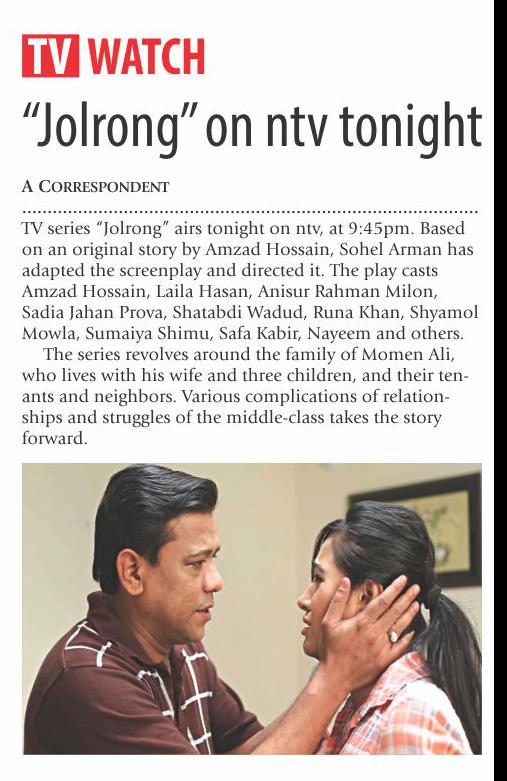 TV WATCH

"Jolrong" on ntv tonight

A CORRESPONDENT

TV series "Jolrong" airs tonight on ntv, at 9:45pm. Based on an original story by Amzad Hossain, Sohel Arman has adapted the screenplay and directed it. The play casts Amzad Hossain, Laila Hasan, Anisur Rahman Milon, Sadia Jahan Prova, Shatabdi Wadud, Runa Khan, Shyamol Mowla, Sumaiya Shimu, Safa Kabir, Nayeem and others.

The series revolves around the family of Momen Ali, who lives with his wife and three children, and their tenants and neighbors. Various complications of relationships and struggles of the middle-class takes the story forward.